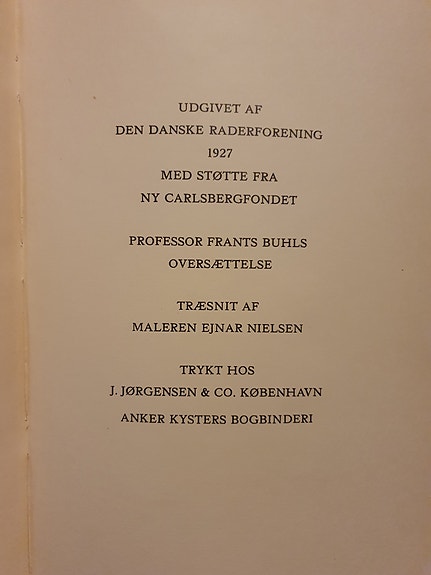 UDGIVET AF
DEN DANSKE RADERFORENING
1927
MED STØTTE FRA
NY CARLSBERGFONDET

PROFESSOR FRANTS BUHLS
OVERSÆTTELSE

TRÆSNIT AF
MALEREN EJNAR NIELSEN

TRYKT HOS
J. JØRGENSEN & CO. KØBENHAVN
ANKER KYSTERS BOGBINDERI